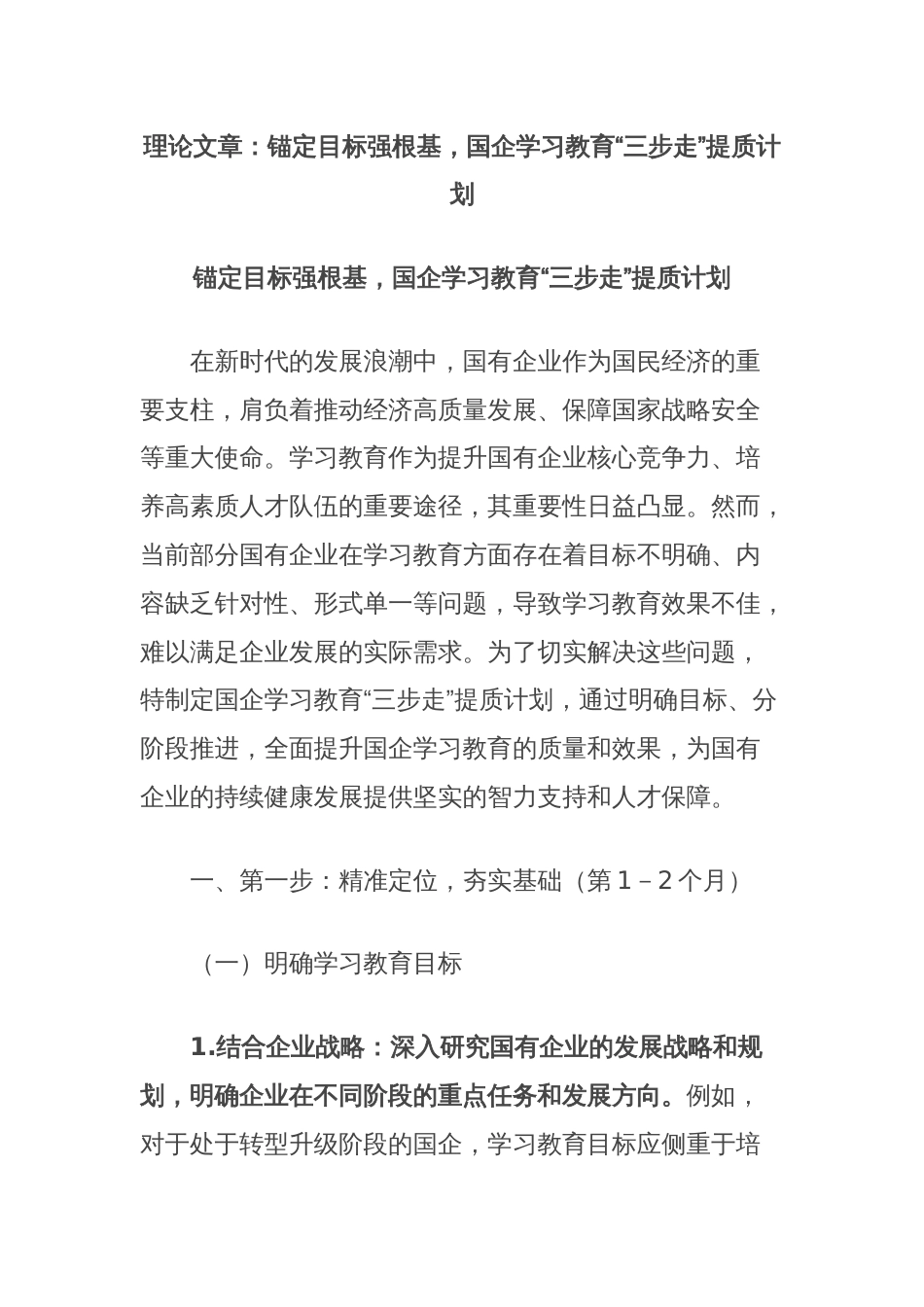 理论文章：锚定目标强根基，国企学习教育“三步走”提质计划

锚定目标强根基，国企学习教育“三步走”提质计划

在新时代的发展浪潮中，国有企业作为国民经济的重要支柱，肩负着推动经济高质量发展、保障国家战略安全等重大使命。学习教育作为提升国有企业核心竞争力、培养高素质人才队伍的重要途径，其重要性日益凸显。然而，当前部分国有企业在学习教育方面存在着目标不明确、内容缺乏针对性、形式单一等问题，导致学习教育效果不佳，难以满足企业发展的实际需求。为了切实解决这些问题，特制定国企学习教育“三步走”提质计划，通过明确目标、分阶段推进，全面提升国企学习教育的质量和效果，为国有企业的持续健康发展提供坚实的智力支持和人才保障。

一、第一步：精准定位，夯实基础（第 1 – 2 个月）

（一）明确学习教育目标

1.结合企业战略：深入研究国有企业的发展战略和规划，明确企业在不同阶段的重点任务和发展方向。例如，对于处于转型升级阶段的国企，学习教育目标应侧重于培